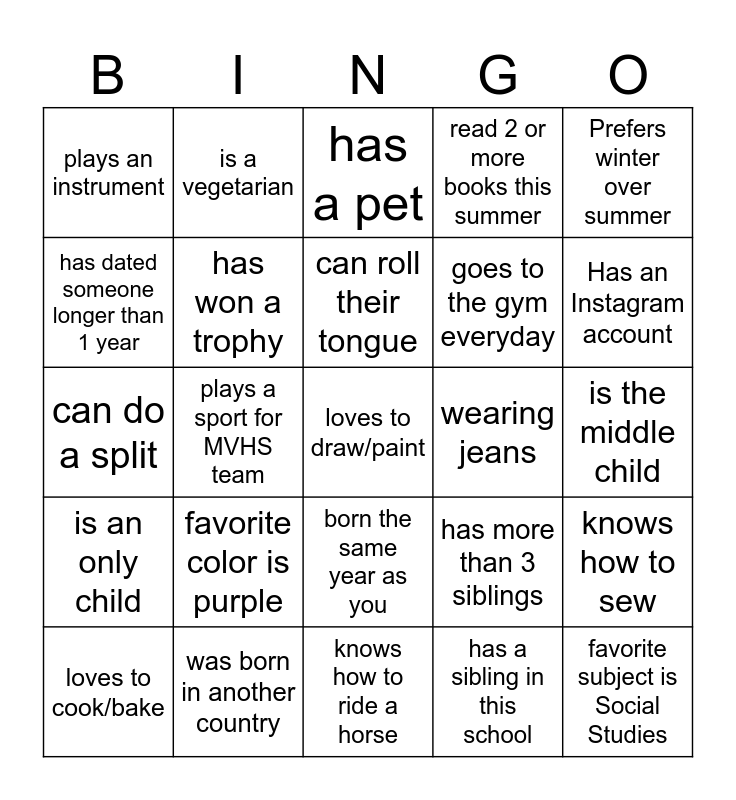 | B | I | N | G | O |
|---|---|---|---|---|
| plays an instrument | is a vegetarian | has a pet | read 2 or more books this summer | Prefers winter over summer |
| has dated someone longer than 1 year | has won a trophy | can roll their tongue | goes to the gym everyday | Has an Instagram account |
| can do a split | plays a sport for MVHS team | loves to draw/paint | wearing jeans | is the middle child |
| is an only child | favorite color is purple | born the same year as you | has more than 3 siblings | knows how to sew |
| loves to cook/bake | was born in another country | knows how to ride a horse | has a sibling in this school | favorite subject is Social Studies |